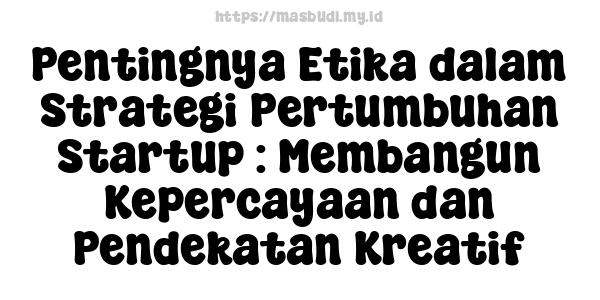 https://masbudi.my.id

Pentingnya Etika dalam Strategi Pertumbuhan Startup : Membangun Kepercayaan dan Pendekatan Kreatif